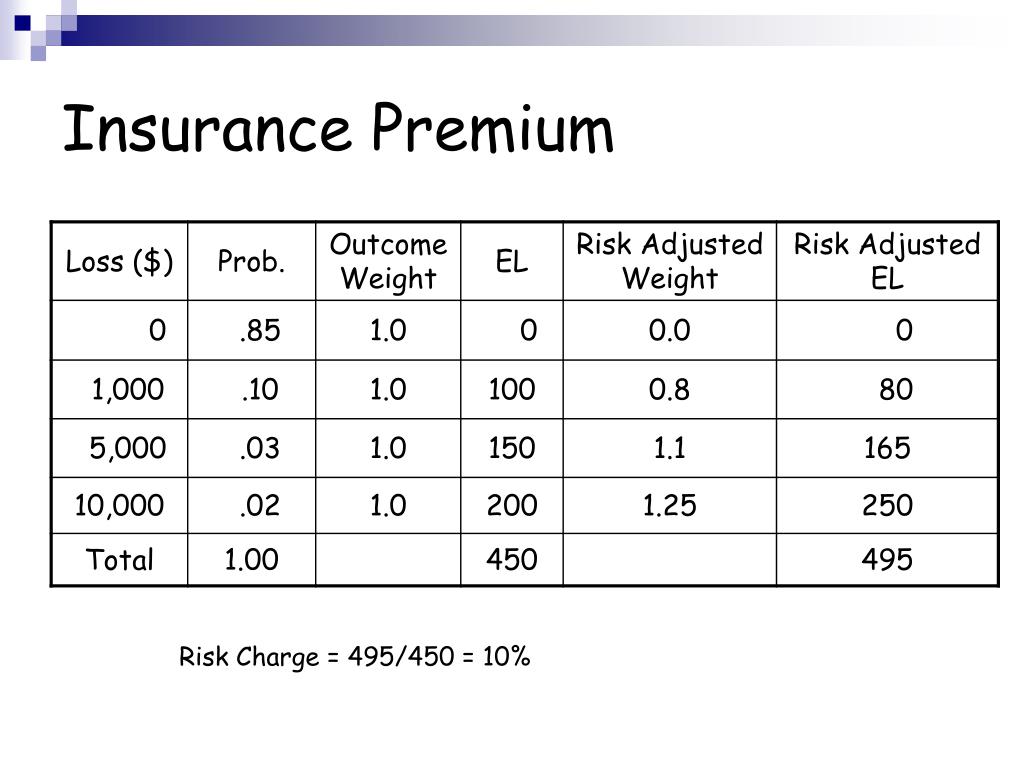 Insurance Premium

| Loss ($) | Prob. | Outcome Weight | EL | Risk Adjusted Weight | Risk Adjusted EL |
|---|---|---|---|---|---|
| 0 | .85 | 1.0 | 0 | 0.0 | 0 |
| 1,000 | .10 | 1.0 | 100 | 0.8 | 80 |
| 5,000 | .03 | 1.0 | 150 | 1.1 | 165 |
| 10,000 | .02 | 1.0 | 200 | 1.25 | 250 |
| Total | 1.00 | | 450 | | 495 |

Risk Charge = 495/450 = 10%